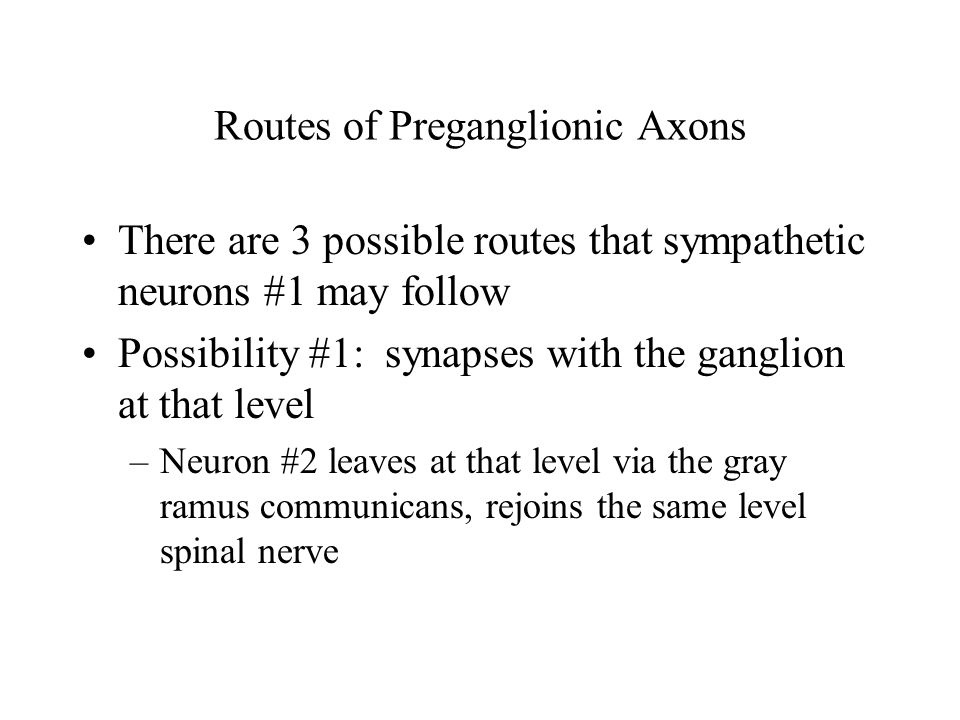 Routes of Preganglionic Axons

• There are 3 possible routes that sympathetic neurons #1 may follow

• Possibility #1: synapses with the ganglion at that level

– Neuron #2 leaves at that level via the gray ramus communicans, rejoins the same level spinal nerve